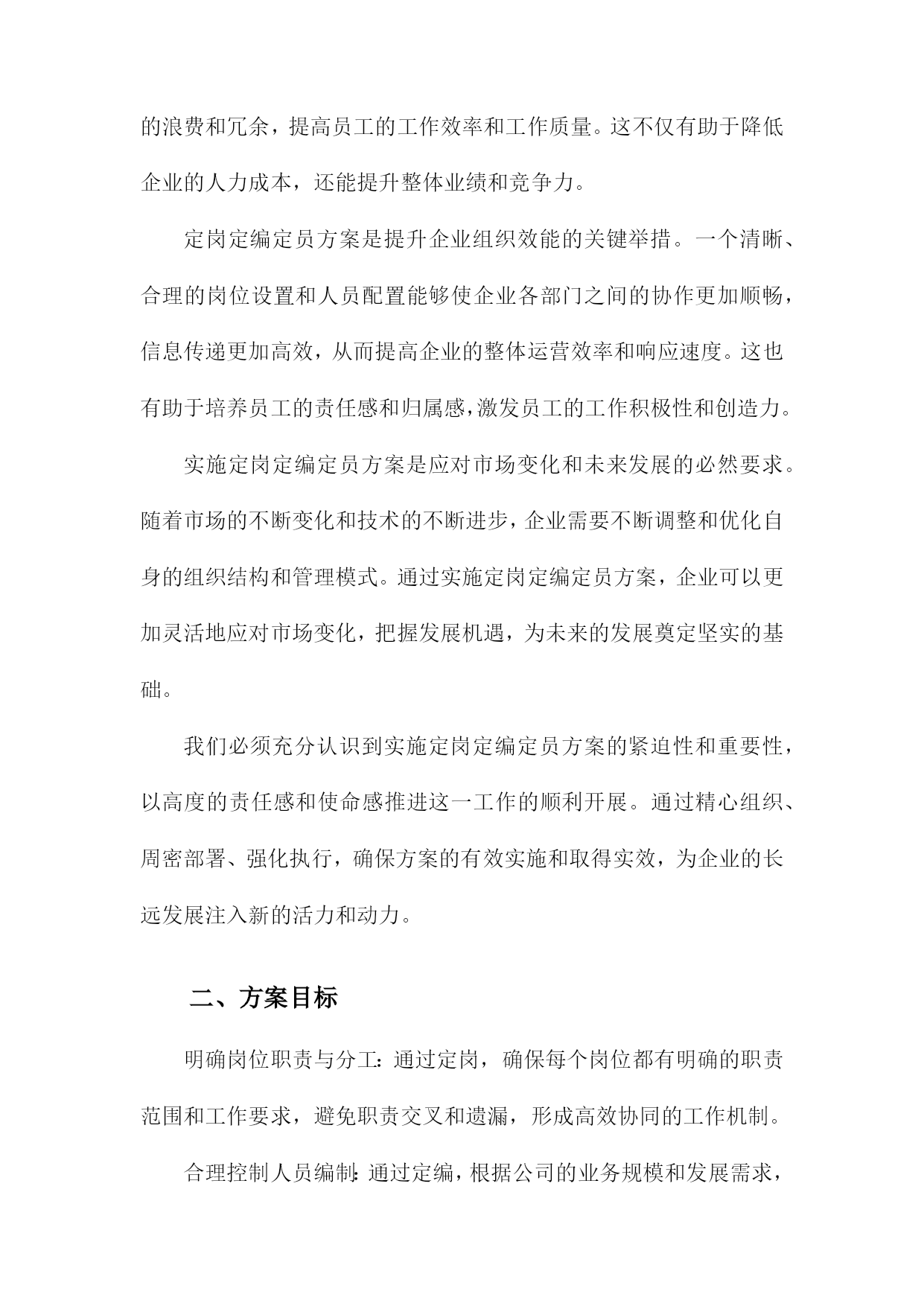 的浪费和冗余，提高员工的工作效率和工作质量。这不仅有助于降低企业的人力成本，还能提升整体业绩和竞争力。

定岗定编定员方案是提升企业组织效能的关键举措。一个清晰、合理的岗位设置和人员配置能够使企业各部门之间的协作更加顺畅，信息传递更加高效，从而提高企业的整体运营效率和响应速度。这也有助于培养员工的责任感和归属感，激发员工的工作积极性和创造力。

实施定岗定编定员方案是应对市场变化和未来发展的必然要求。随着市场的不断变化和技术的不断进步，企业需要不断调整和优化自身的组织结构和管理模式。通过实施定岗定编定员方案，企业可以更加灵活地应对市场变化，把握发展机遇，为未来的发展奠定坚实的基础。

我们必须充分认识到实施定岗定编定员方案的紧迫性和重要性，以高度的责任感和使命感推进这一工作的顺利开展。通过精心组织、周密部署、强化执行，确保方案的有效实施和取得实效，为企业的长远发展注入新的活力和动力。

二、方案目标

明确岗位职责与分工：通过定岗，确保每个岗位都有明确的职责范围和工作要求，避免职责交叉和遗漏，形成高效协同的工作机制。

合理控制人员编制：通过定编，根据公司的业务规模和发展需求，